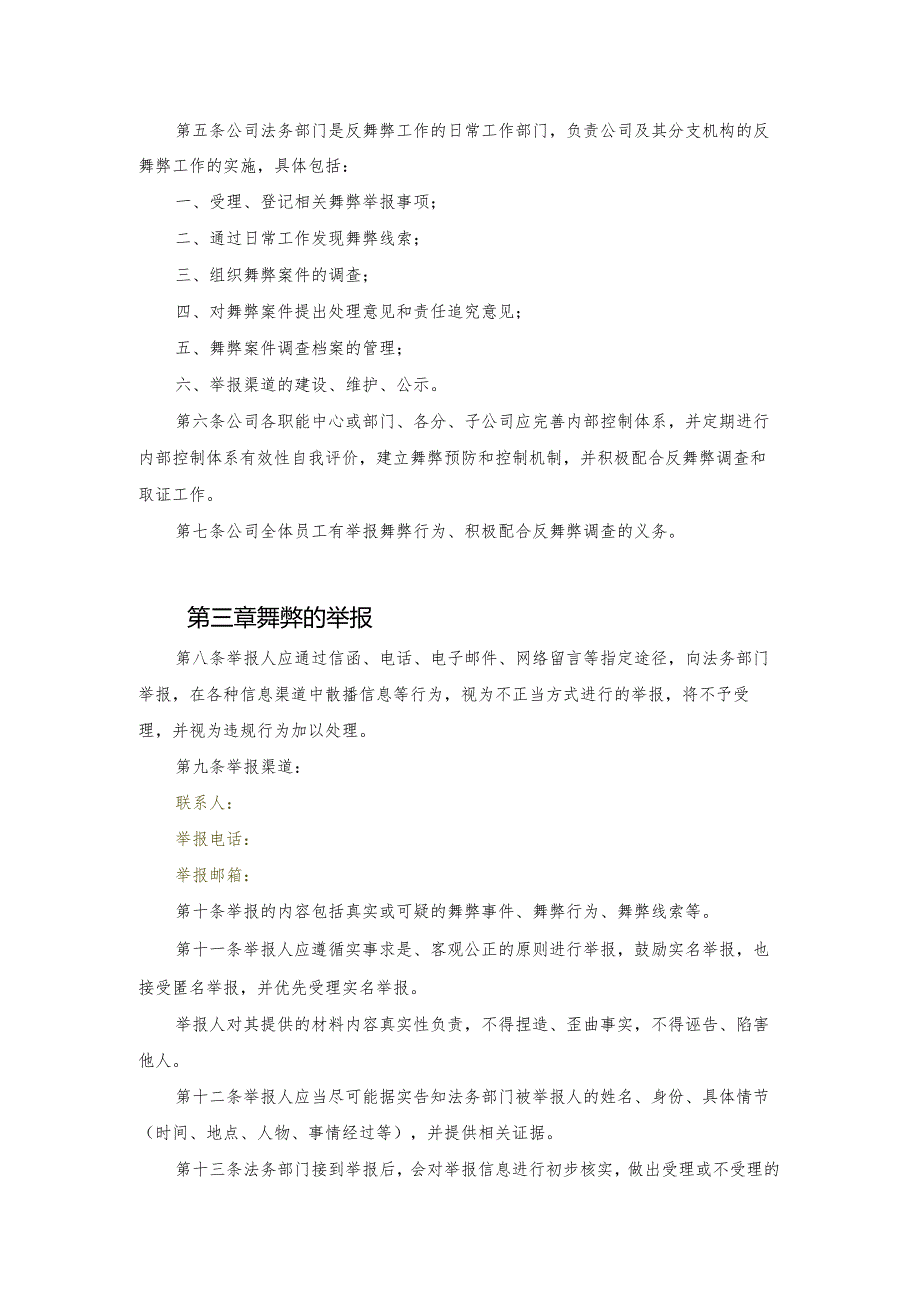 第五条公司法务部门是反舞弊工作的日常工作部门，负责公司及其分支机构的反舞弊工作的实施，具体包括：

一、受理、登记相关舞弊举报事项；

二、通过日常工作发现舞弊线索；

三、组织舞弊案件的调查；

四、对舞弊案件提出处理意见和责任追究意见；

五、舞弊案件调查档案的管理；

六、举报渠道的建设、维护、公示。

第六条公司各职能中心或部门、各分、子公司应完善内部控制体系，并定期进行内部控制体系有效性自我评价，建立舞弊预防和控制机制，并积极配合反舞弊调查和取证工作。

第七条公司全体员工有举报舞弊行为、积极配合反舞弊调查的义务。

第三章舞弊的举报

第八条举报人应通过信函、电话、电子邮件、网络留言等指定途径，向法务部门举报，在各种信息渠道中散播信息等行为，视为不正当方式进行的举报，将不予受理，并视为违规行为加以处理。

第九条举报渠道：

联系人：

举报电话：

举报邮箱：

第十条举报的内容包括真实或可疑的舞弊事件、舞弊行为、舞弊线索等。

第十一条举报人应遵循实事求是、客观公正的原则进行举报，鼓励实名举报，也接受匿名举报，并优先受理实名举报。

举报人对其提供的材料内容真实性负责，不得捏造、歪曲事实，不得诬告、陷害他人。

第十二条举报人应当尽可能据实告知法务部门被举报人的姓名、身份、具体情节（时间、地点、人物、事情经过等），并提供相关证据。

第十三条法务部门接到举报后，会对举报信息进行初步核实，做出受理或不受理的